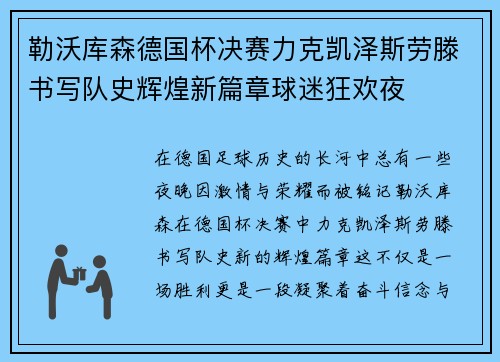 勒沃库森德国杯决赛力克凯泽斯劳滕书写队史辉煌新篇章球迷狂欢夜

在德国足球历史的长河中总有一些夜晚因激情与荣耀而被铭记勒沃库森在德国杯决赛中力克凯泽斯劳滕书写队史新的辉煌篇章这不仅是一场胜利更是一段凝聚着奋斗信念与